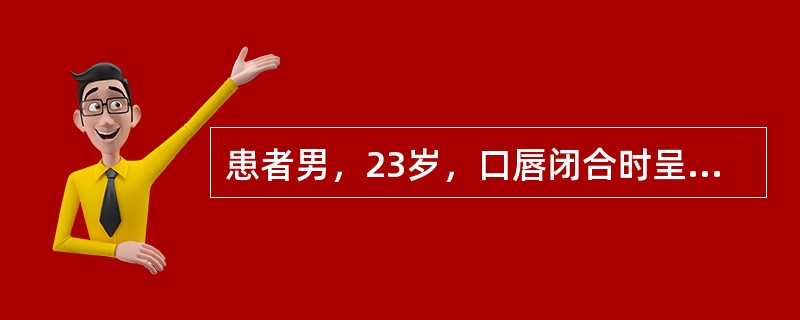 患者男，23岁，口唇闭合时呈...